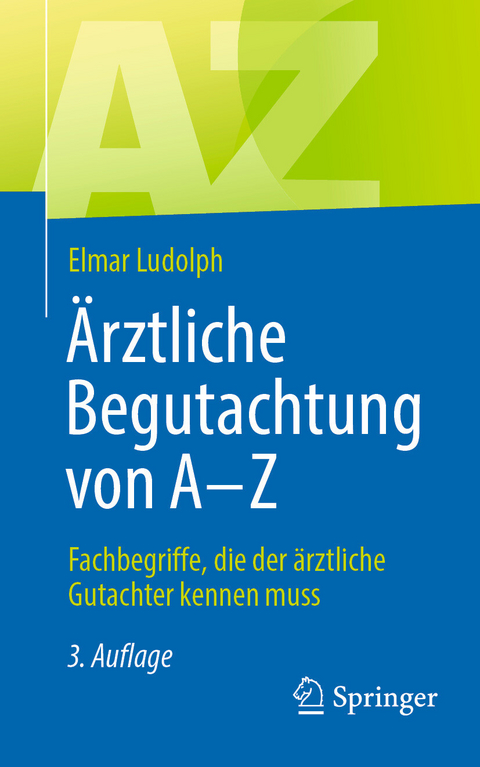 AZ

Elmar Ludolph

Ärztliche Begutachtung von A–Z

Fachbegriffe, die der ärztliche Gutachter kennen muss

3. Auflage

Springer